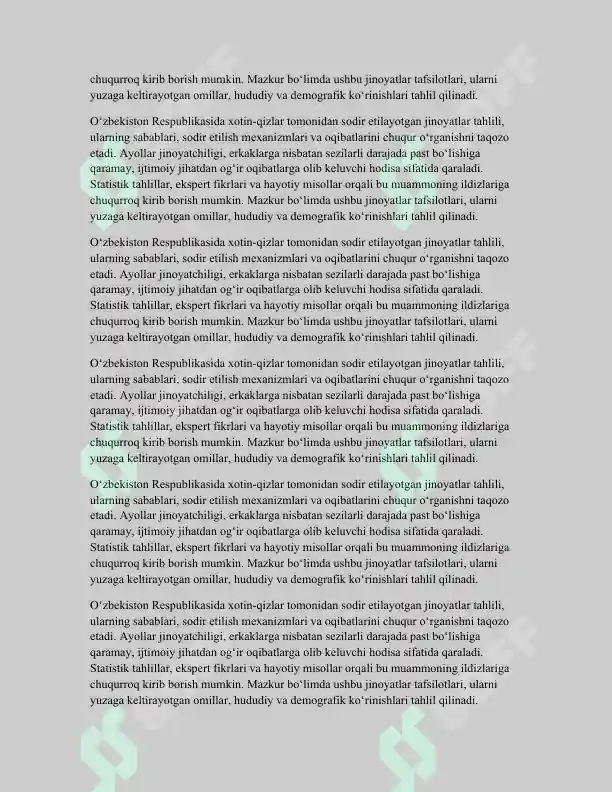 chuqurroq kirib borish mumkin. Mazkur bo‘limda ushbu jinoyatlar tafsilotlari, ularni yuzaga keltirayotgan omillar, hududiy va demografik ko‘rinishlari tahlil qilinadi.

O‘zbekiston Respublikasida xotin-qizlar tomonidan sodir etilayotgan jinoyatlar tahlili, ularning sabablari, sodir etilish mexanizmlari va oqibatlarini chuqur o‘rganishni taqozo etadi. Ayollar jinoyatchiligi, erkaklarga nisbatan sezilarli darajada past bo‘lishiga qaramay, ijtimoiy jihatdan og‘ir oqibatlarga olib keluvchi hodisa sifatida qaraladi. Statistik tahlillar, ekspert fikrlari va hayotiy misollar orqali bu muammoning ildizlariga chuqurroq kirib borish mumkin. Mazkur bo‘limda ushbu jinoyatlar tafsilotlari, ularni yuzaga keltirayotgan omillar, hududiy va demografik ko‘rinishlari tahlil qilinadi.

O‘zbekiston Respublikasida xotin-qizlar tomonidan sodir etilayotgan jinoyatlar tahlili, ularning sabablari, sodir etilish mexanizmlari va oqibatlarini chuqur o‘rganishni taqozo etadi. Ayollar jinoyatchiligi, erkaklarga nisbatan sezilarli darajada past bo‘lishiga qaramay, ijtimoiy jihatdan og‘ir oqibatlarga olib keluvchi hodisa sifatida qaraladi. Statistik tahlillar, ekspert fikrlari va hayotiy misollar orqali bu muammoning ildizlariga chuqurroq kirib borish mumkin. Mazkur bo‘limda ushbu jinoyatlar tafsilotlari, ularni yuzaga keltirayotgan omillar, hududiy va demografik ko‘rinishlari tahlil qilinadi.

O‘zbekiston Respublikasida xotin-qizlar tomonidan sodir etilayotgan jinoyatlar tahlili, ularning sabablari, sodir etilish mexanizmlari va oqibatlarini chuqur o‘rganishni taqozo etadi. Ayollar jinoyatchiligi, erkaklarga nisbatan sezilarli darajada past bo‘lishiga qaramay, ijtimoiy jihatdan og‘ir oqibatlarga olib keluvchi hodisa sifatida qaraladi. Statistik tahlillar, ekspert fikrlari va hayotiy misollar orqali bu muammoning ildizlariga chuqurroq kirib borish mumkin. Mazkur bo‘limda ushbu jinoyatlar tafsilotlari, ularni yuzaga keltirayotgan omillar, hududiy va demografik ko‘rinishlari tahlil qilinadi.

O‘zbekiston Respublikasida xotin-qizlar tomonidan sodir etilayotgan jinoyatlar tahlili, ularning sabablari, sodir etilish mexanizmlari va oqibatlarini chuqur o‘rganishni taqozo etadi. Ayollar jinoyatchiligi, erkaklarga nisbatan sezilarli darajada past bo‘lishiga qaramay, ijtimoiy jihatdan og‘ir oqibatlarga olib keluvchi hodisa sifatida qaraladi. Statistik tahlillar, ekspert fikrlari va hayotiy misollar orqali bu muammoning ildizlariga chuqurroq kirib borish mumkin. Mazkur bo‘limda ushbu jinoyatlar tafsilotlari, ularni yuzaga keltirayotgan omillar, hududiy va demografik ko‘rinishlari tahlil qilinadi.

O‘zbekiston Respublikasida xotin-qizlar tomonidan sodir etilayotgan jinoyatlar tahlili, ularning sabablari, sodir etilish mexanizmlari va oqibatlarini chuqur o‘rganishni taqozo etadi. Ayollar jinoyatchiligi, erkaklarga nisbatan sezilarli darajada past bo‘lishiga qaramay, ijtimoiy jihatdan og‘ir oqibatlarga olib keluvchi hodisa sifatida qaraladi. Statistik tahlillar, ekspert fikrlari va hayotiy misollar orqali bu muammoning ildizlariga chuqurroq kirib borish mumkin. Mazkur bo‘limda ushbu jinoyatlar tafsilotlari, ularni yuzaga keltirayotgan omillar, hududiy va demografik ko‘rinishlari tahlil qilinadi.